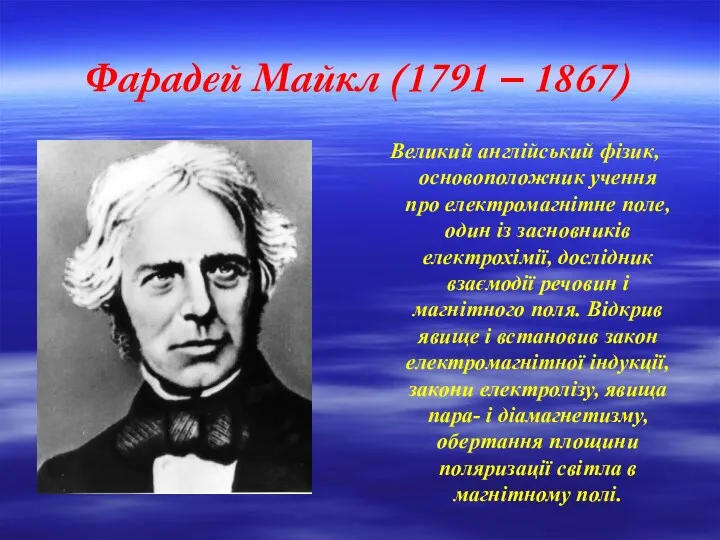 Фарадей Майкл (1791 – 1867)

Великий англійський фізик, основоположник учення про електромагнітне поле, один із засновників електрохімії, дослідник взаємодії речовин і магнітного поля. Відкрив явище і встановив закон електромагнітної індукції, закони електролізу, явища пара- і діамагнетизму, обертання площини поляризації світла в магнітному полі.